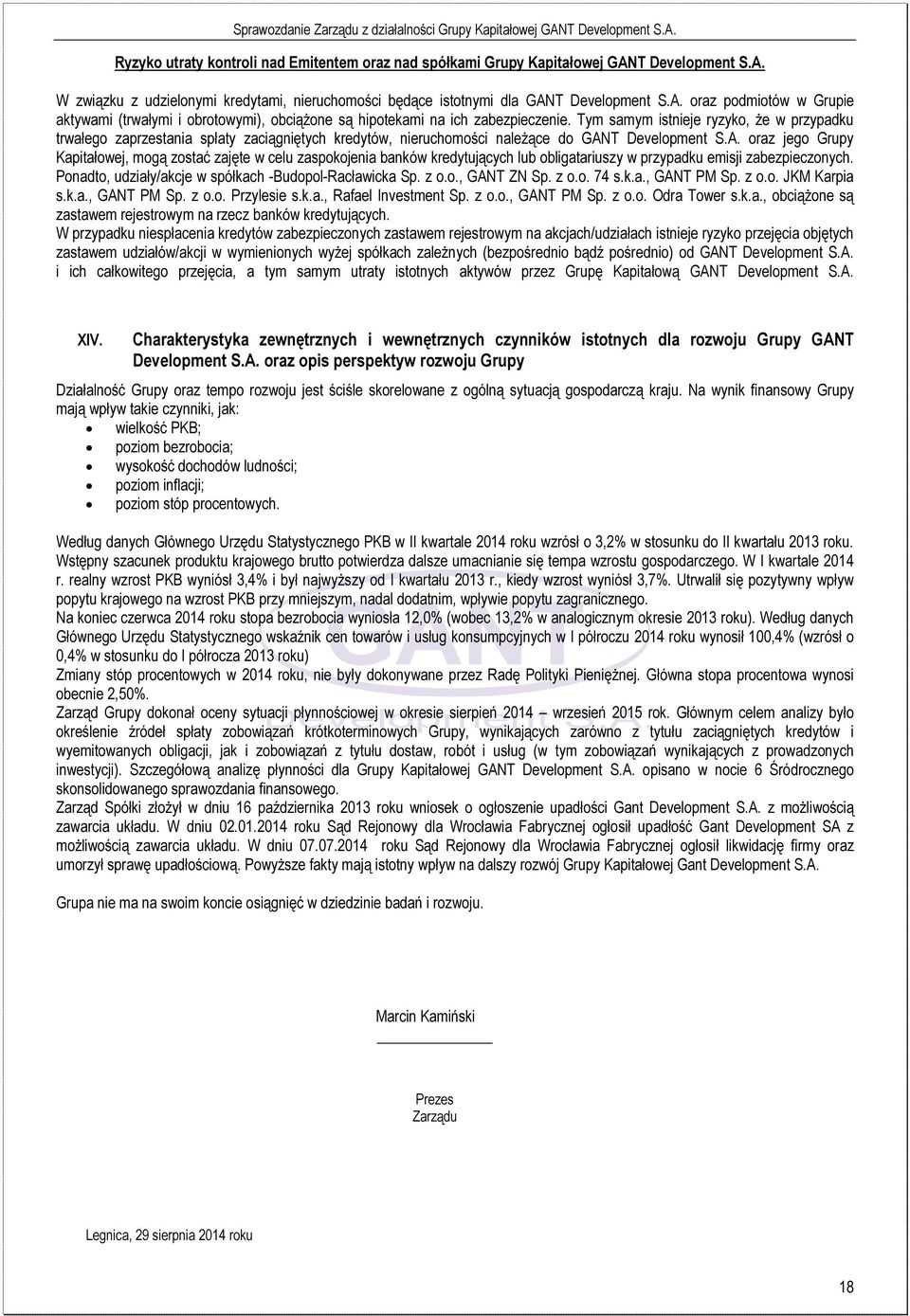 Sprawozdanie Zarządu z działalności Grupy Kapitałowej GANT Development S.A.

Ryzyko utraty kontroli nad Emitentem oraz nad spółkami Grupy Kapitałowej GANT Development S.A.

W związku z udzielonymi kredytami, nieruchomości będące istotnymi dla GANT Development S.A. oraz podmiotów w Grupie aktywami (trwałymi i obrotowymi), obciążone są hipotekami na ich zabezpieczenie. Tym samym istnieje ryzyko, że w przypadku trwałego zaprzestania spłaty zaciągniętych kredytów, nieruchomości należące do GANT Development S.A. oraz jego Grupy Kapitałowej, mogą zostać zajęte w celu zaspokojenia banków kredytujących lub obligatariuszy w przypadku emisji zabezpieczonych. Ponadto, udziały/akcje w spółkach -Budopol-Racławicka Sp. z o.o., GANT ZN Sp. z o.o. 74 s.k.a., GANT PM Sp. z o.o. JKM Karpia s.k.a., GANT PM Sp. z o.o. Przylesie s.k.a., Rafael Investment Sp. z o.o., GANT PM Sp. z o.o. Odra Tower s.k.a., obciążone są zastawem rejestrowym na rzecz banków kredytujących.
W przypadku niespłacenia kredytów zabezpieczonych zastawem rejestrowym na akcjach/udziałach istnieje ryzyko przejęcia objętych zastawem udziałów/akcji w wymienionych wyżej spółkach zależnych (bezpośrednio bądź pośrednio) od GANT Development S.A. i ich całkowitego przejęcia, a tym samym utraty istotnych aktywów przez Grupę Kapitałową GANT Development S.A.

XIV. Charakterystyka zewnętrznych i wewnętrznych czynników istotnych dla rozwoju Grupy GANT Development S.A. oraz opis perspektyw rozwoju Grupy

Działalność Grupy oraz tempo rozwoju jest ściśle skorelowane z ogólną sytuacją gospodarczą kraju. Na wynik finansowy Grupy mają wpływ takie czynniki, jak:
• wielkość PKB;
• poziom bezrobocia;
• wysokość dochodów ludności;
• poziom inflacji;
• poziom stóp procentowych.

Według danych Głównego Urzędu Statystycznego PKB w II kwartale 2014 roku wzrósł o 3,2% w stosunku do II kwartału 2013 roku. Wstępny szacunek produktu krajowego brutto potwierdza dalsze umacnianie się tempa wzrostu gospodarczego. W I kwartale 2014 r. realny wzrost PKB wyniósł 3,4% i był najwyższy od I kwartału 2013 r., kiedy wzrost wyniósł 3,7%. Utrwalił się pozytywny wpływ popytu krajowego na wzrost PKB przy mniejszym, nadal dodatnim, wpływie popytu zagranicznego.
Na koniec czerwca 2014 roku stopa bezrobocia wyniosła 12,0% (wobec 13,2% w analogicznym okresie 2013 roku). Według danych Głównego Urzędu Statystycznego wskaźnik cen towarów i usług konsumpcyjnych w I półroczu 2014 roku wynosił 100,4% (wzrósł o 0,4% w stosunku do I półrocza 2013 roku)
Zmiany stóp procentowych w 2014 roku, nie były dokonywane przez Radę Polityki Pieniężnej. Główna stopa procentowa wynosi obecnie 2,50%.
Zarząd Grupy dokonał oceny sytuacji płynnościowej w okresie sierpień 2014 – wrzesień 2015 rok. Głównym celem analizy było określenie źródeł spłaty zobowiązań krótkoterminowych Grupy, wynikających zarówno z tytułu zaciągniętych kredytów i wyemitowanych obligacji, jak i zobowiązań z tytułu dostaw, robót i usług (w tym zobowiązań wynikających z prowadzonych inwestycji). Szczegółową analizę płynności dla Grupy Kapitałowej GANT Development S.A. opisano w nocie 6 Śródrocznego skonsolidowanego sprawozdania finansowego.
Zarząd Spółki złożył w dniu 16 października 2013 roku wniosek o ogłoszenie upadłości Gant Development S.A. z możliwością zawarcia układu. W dniu 02.01.2014 roku Sąd Rejonowy dla Wrocławia Fabrycznej ogłosił upadłość Gant Development SA z możliwością zawarcia układu. W dniu 07.07.2014 roku Sąd Rejonowy dla Wrocławia Fabrycznej ogłosił likwidację firmy oraz umorzył sprawę upadłościową. Powyższe fakty mają istotny wpływ na dalszy rozwój Grupy Kapitałowej Gant Development S.A.

Grupa nie ma na swoim koncie osiągnięć w dziedzinie badań i rozwoju.

Marcin Kamiński

Prezes
Zarządu

Legnica, 29 sierpnia 2014 roku

18